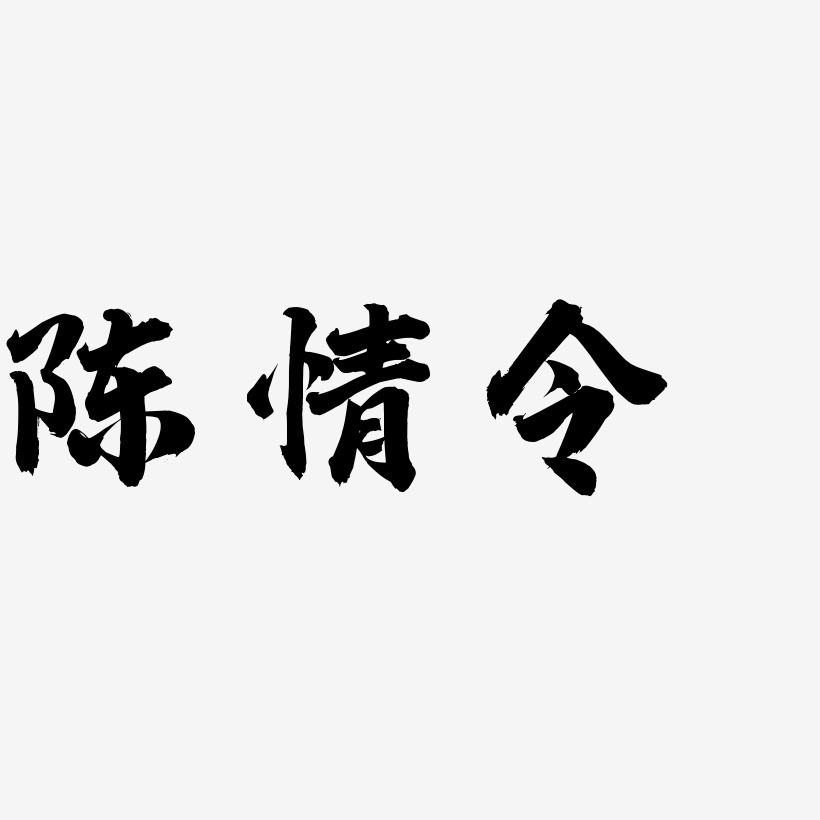 陈情令